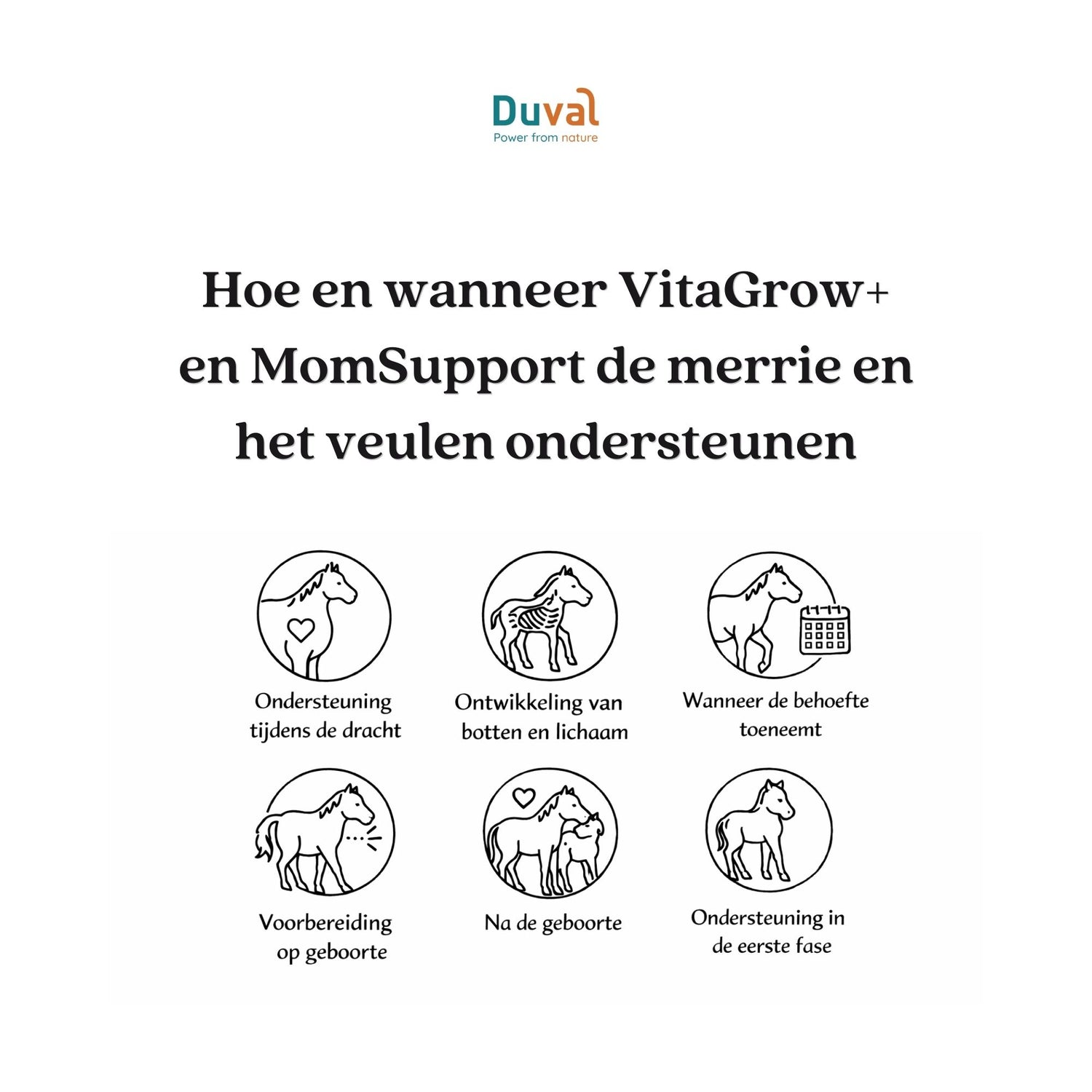 Duval
Power from nature

Hoe en wanneer VitaGrow+ en MomSupport de merrie en het veulen ondersteunen

Ondersteuning tijdens de dracht

Ontwikkeling van botten en lichaam

Wanneer de behoefte toeneemt

Voorbereiding op geboorte

Na de geboorte

Ondersteuning in de eerste fase